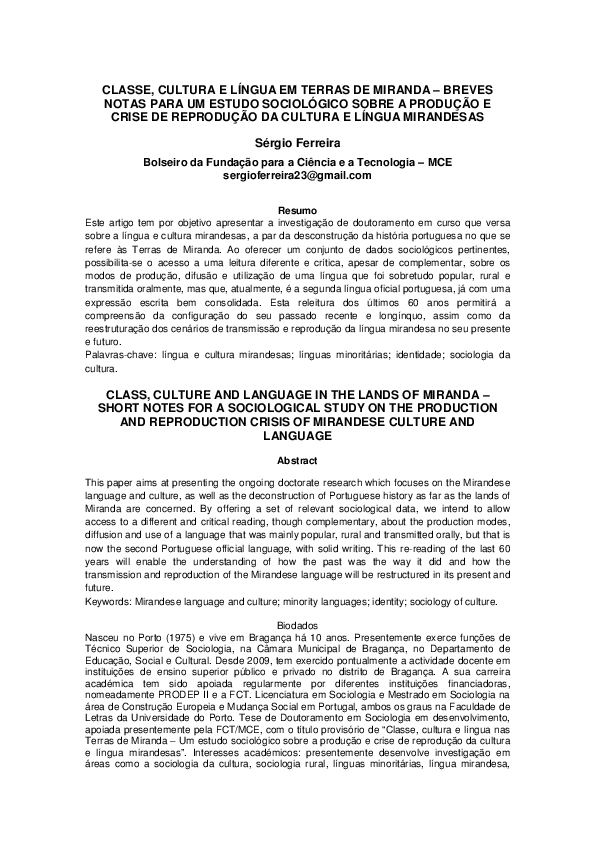 CLASSE, CULTURA E LÍNGUA EM TERRAS DE MIRANDA – BREVES NOTAS PARA UM ESTUDO SOCIOLÓGICO SOBRE A PRODUÇÃO E CRISE DE REPRODUÇÃO DA CULTURA E LÍNGUA MIRANDESAS

Sérgio Ferreira

Bolseiro da Fundação para a Ciência e a Tecnologia – MCE
sergioferreira23@gmail.com

Resumo

Este artigo tem por objetivo apresentar a investigação de doutoramento em curso que versa sobre a língua e cultura mirandesas, a par da desconstrução da história portuguesa no que se refere às Terras de Miranda. Ao oferecer um conjunto de dados sociológicos pertinentes, possibilita-se o acesso a uma leitura diferente e crítica, apesar de complementar, sobre os modos de produção, difusão e utilização de uma língua que foi sobretudo popular, rural e transmitida oralmente, mas que, atualmente, é a segunda língua oficial portuguesa, já com uma expressão escrita bem consolidada. Esta releitura dos últimos 60 anos permitirá a compreensão da configuração do seu passado recente e longínquo, assim como da reestruturação dos cenários de transmissão e reprodução da língua mirandesa no seu presente e futuro.

Palavras-chave: língua e cultura mirandesas; línguas minoritárias; identidade; sociologia da cultura.

CLASS, CULTURE AND LANGUAGE IN THE LANDS OF MIRANDA – SHORT NOTES FOR A SOCIOLOGICAL STUDY ON THE PRODUCTION AND REPRODUCTION CRISIS OF MIRANDESE CULTURE AND LANGUAGE

Abstract

This paper aims at presenting the ongoing doctorate research which focuses on the Mirandese language and culture, as well as the deconstruction of Portuguese history as far as the lands of Miranda are concerned. By offering a set of relevant sociological data, we intend to allow access to a different and critical reading, though complementary, about the production modes, diffusion and use of a language that was mainly popular, rural and transmitted orally, but that is now the second Portuguese official language, with solid writing. This re-reading of the last 60 years will enable the understanding of how the past was the way it did and how the transmission and reproduction of the Mirandese language will be restructured in its present and future.

Keywords: Mirandese language and culture; minority languages; identity; sociology of culture.

Biodados

Nasceu no Porto (1975) e vive em Bragança há 10 anos. Presentemente exerce funções de Técnico Superior de Sociologia, na Câmara Municipal de Bragança, no Departamento de Educação, Social e Cultural. Desde 2009, tem exercido pontualmente a actividade docente em instituições de ensino superior público e privado no distrito de Bragança. A sua carreira académica tem sido apoiada regularmente por diferentes instituições financiadoras, nomeadamente PRODEP II e a FCT. Licenciatura em Sociologia e Mestrado em Sociologia na área de Construção Europeia e Mudança Social em Portugal, ambos os graus na Faculdade de Letras da Universidade do Porto. Tese de Doutoramento em Sociologia em desenvolvimento, apoiada presentemente pela FCT/MCE, com o título provisório de “Classe, cultura e língua nas Terras de Miranda – Um estudo sociológico sobre a produção e crise de reprodução da cultura e língua mirandesas”. Interesses académicos: presentemente desenvolve investigação em áreas como a sociologia da cultura, sociologia rural, línguas minoritárias, língua mirandesa,